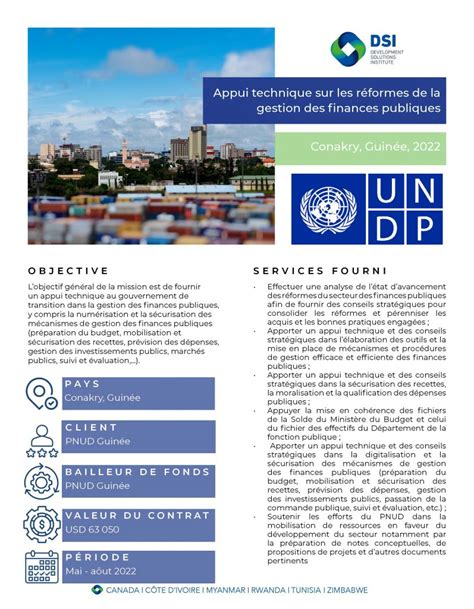 DSI
DEVELOPMENT SOLUTIONS INSTITUTE

Appui technique sur les réformes de la gestion des finances publiques

Conakry, Guinée, 2022

U N
D P

OBJECTIVE

L'objectif général de la mission est de fournir un appui technique au gouvernement de transition dans la gestion des finances publiques, y compris la numérisation et la sécurisation des mécanismes de gestion des finances publiques (préparation du budget, mobilisation et sécurisation des recettes, prévision des dépenses, gestion des investissements publics, marchés publics, suivi et évaluation,...).

PAYS
Conakry, Guinée

CLIENT
PNUD Guinée

BAILLEUR DE FONDS
PNUD Guinée

VALEUR DU CONTRAT
USD 63 050

PÉRIODE
Mai - août 2022

SERVICES FOURNI

· Effectuer une analyse de l'état d'avancement des réformes du secteur des finances publiques afin de fournir des conseils stratégiques pour consolider les réformes et pérenniser les acquis et les bonnes pratiques engagées ;
· Apporter un appui technique et des conseils stratégiques dans l'élaboration des outils et la mise en place de mécanismes et procédures de gestion efficace et efficiente des finances publiques ;
· Apporter un appui technique et des conseils stratégiques dans la sécurisation des recettes, la moralisation et la qualification des dépenses publiques ;
· Appuyer la mise en cohérence des fichiers de la Solde du Ministère du Budget et celui du fichier des effectifs du Département de la fonction publique ;
· Apporter un appui technique et des conseils stratégiques dans la digitalisation et la sécurisation des mécanismes de gestion des finances publiques (préparation du budget, mobilisation et sécurisation des recettes, prévision des dépenses, gestion des investissements publics, passation de la commande publique, suivi et évaluation, etc.) ;
· Soutenir les efforts du PNUD dans la mobilisation de ressources en faveur du développement du secteur notamment par la préparation de notes conceptuelles, de propositions de projets et d'autres documents pertinents

CANADA I CÔTE D'IVOIRE I MYANMAR I RWANDA I TUNISIA I ZIMBABWE